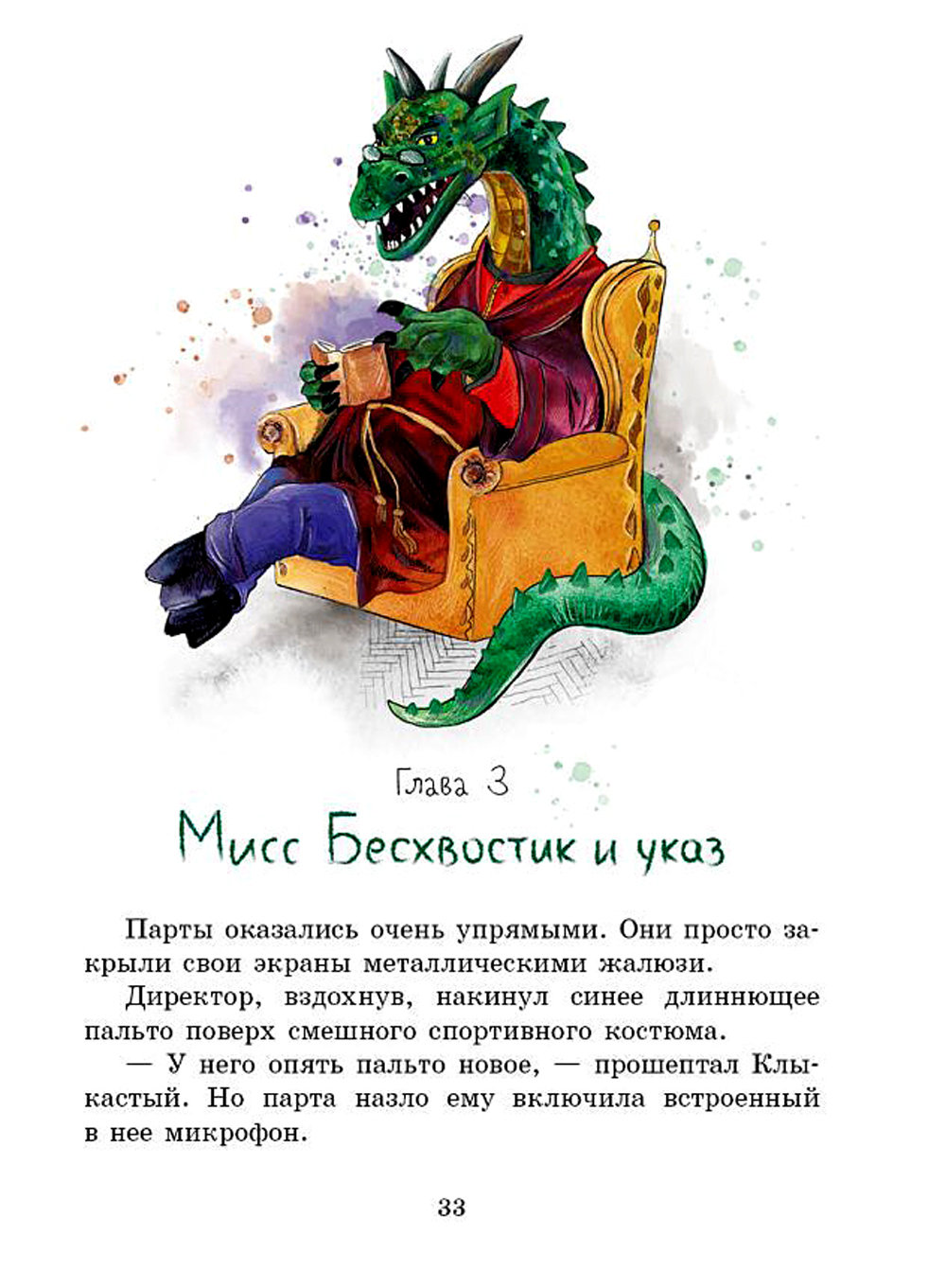 Глава 3

Мисс Бесхвостик и указ

Парты оказались очень упрямыми. Они просто закрыли свои экраны металлическими жалюзи.

Директор, вздохнув, накинул синее длиннющее пальто поверх смешного спортивного костюма.

— У него опять пальто новое, — прошептал Клыкастый. Но парта назло ему включила встроенный в нее микрофон.

33